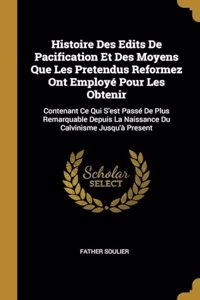 Histoire Des Edits De Pacification Et Des Moyens Que Les Pretendus Reformez Ont Employé Pour Les Obtenir

Contenant Ce Qui S'est Passé De Plus Remarquable Depuis La Naissance Du Calvinisme Jusqu'à Present

Scholar SELECT

FATHER SOULIER